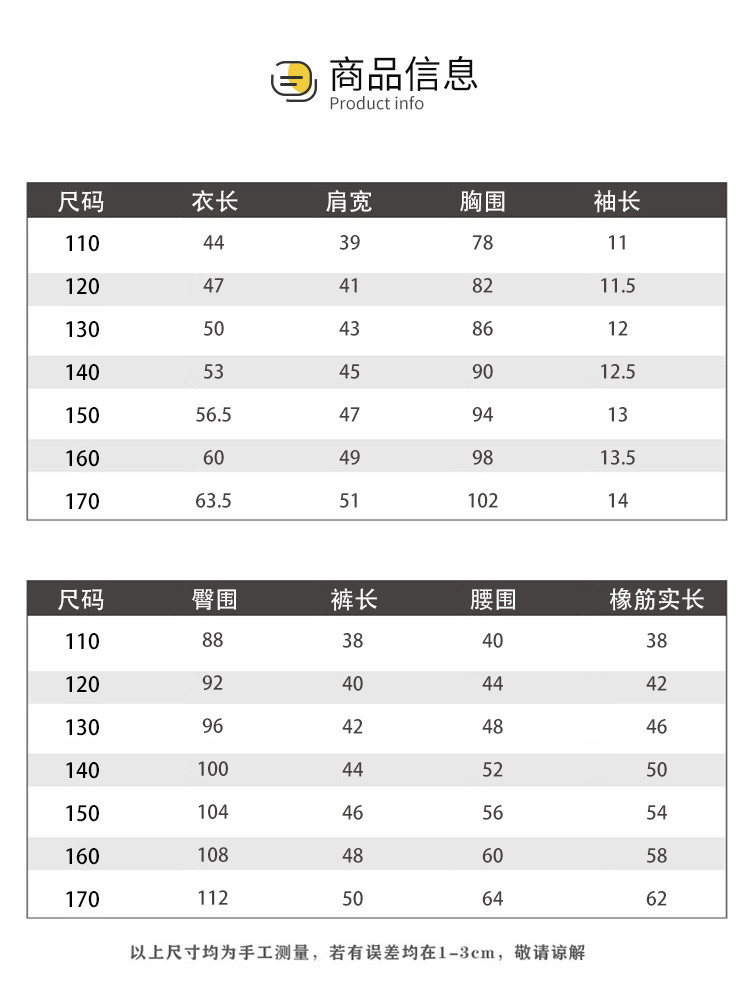 商品信息
Product info

| 尺码 | 衣长 | 肩宽 | 胸围 | 袖长 |
|---|---|---|---|---|
| 110 | 44 | 39 | 78 | 11 |
| 120 | 47 | 41 | 82 | 11.5 |
| 130 | 50 | 43 | 86 | 12 |
| 140 | 53 | 45 | 90 | 12.5 |
| 150 | 56.5 | 47 | 94 | 13 |
| 160 | 60 | 49 | 98 | 13.5 |
| 170 | 63.5 | 51 | 102 | 14 |

| 尺码 | 臀围 | 裤长 | 腰围 | 橡筋实长 |
|---|---|---|---|---|
| 110 | 88 | 38 | 40 | 38 |
| 120 | 92 | 40 | 44 | 42 |
| 130 | 96 | 42 | 48 | 46 |
| 140 | 100 | 44 | 52 | 50 |
| 150 | 104 | 46 | 56 | 54 |
| 160 | 108 | 48 | 60 | 58 |
| 170 | 112 | 50 | 64 | 62 |

以上尺寸均为手工测量，若有误差均在1-3cm，敬请谅解